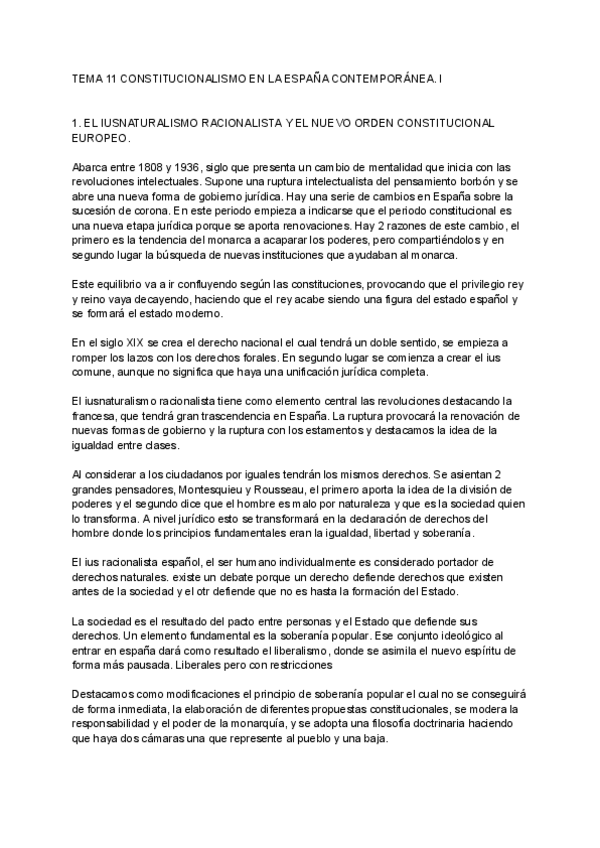 TEMA 11 CONSTITUCIONALISMO EN LA ESPAÑA CONTEMPORÁNEA. I

1. EL IUSNATURALISMO RACIONALISTA Y EL NUEVO ORDEN CONSTITUCIONAL EUROPEO.

Abarca entre 1808 y 1936, siglo que presenta un cambio de mentalidad que inicia con las revoluciones intelectuales. Supone una ruptura intelectualista del pensamiento borbón y se abre una nueva forma de gobierno jurídica. Hay una serie de cambios en España sobre la sucesión de corona. En este periodo empieza a indicarse que el periodo constitucional es una nueva etapa jurídica porque se aporta renovaciones. Hay 2 razones de este cambio, el primero es la tendencia del monarca a acaparar los poderes, pero compartiéndolos y en segundo lugar la búsqueda de nuevas instituciones que ayudaban al monarca.

Este equilibrio va a ir confluyendo según las constituciones, provocando que el privilegio rey y reino vaya decayendo, haciendo que el rey acabe siendo una figura del estado español y se formará el estado moderno.

En el siglo XIX se crea el derecho nacional el cual tendrá un doble sentido, se empieza a romper los lazos con los derechos forales. En segundo lugar se comienza a crear el ius comune, aunque no significa que haya una unificación jurídica completa.

El iusnaturalismo racionalista tiene como elemento central las revoluciones destacando la francesa, que tendrá gran trascendencia en España. La ruptura provocará la renovación de nuevas formas de gobierno y la ruptura con los estamentos y destacamos la idea de la igualdad entre clases.

Al considerar a los ciudadanos por iguales tendrán los mismos derechos. Se asientan 2 grandes pensadores, Montesquieu y Rousseau, el primero aporta la idea de la división de poderes y el segundo dice que el hombre es malo por naturaleza y que es la sociedad quien lo transforma. A nivel jurídico esto se transformará en la declaración de derechos del hombre donde los principios fundamentales eran la igualdad, libertad y soberanía.

El ius racionalista español, el ser humano individualmente es considerado portador de derechos naturales. existe un debate porque un derecho defiende derechos que existen antes de la sociedad y el otr defiende que no es hasta la formación del Estado.

La sociedad es el resultado del pacto entre personas y el Estado que defiende sus derechos. Un elemento fundamental es la soberanía popular. Ese conjunto ideológico al entrar en españa dará como resultado el liberalismo, donde se asimila el nuevo espíritu de forma más pausada. Liberales pero con restricciones

Destacamos como modificaciones el principio de soberanía popular el cual no se conseguirá de forma inmediata, la elaboración de diferentes propuestas constitucionales, se modera la responsabilidad y el poder de la monarquía, y se adopta una filosofía doctrinaria haciendo que haya dos cámaras una que represente al pueblo y una baja.